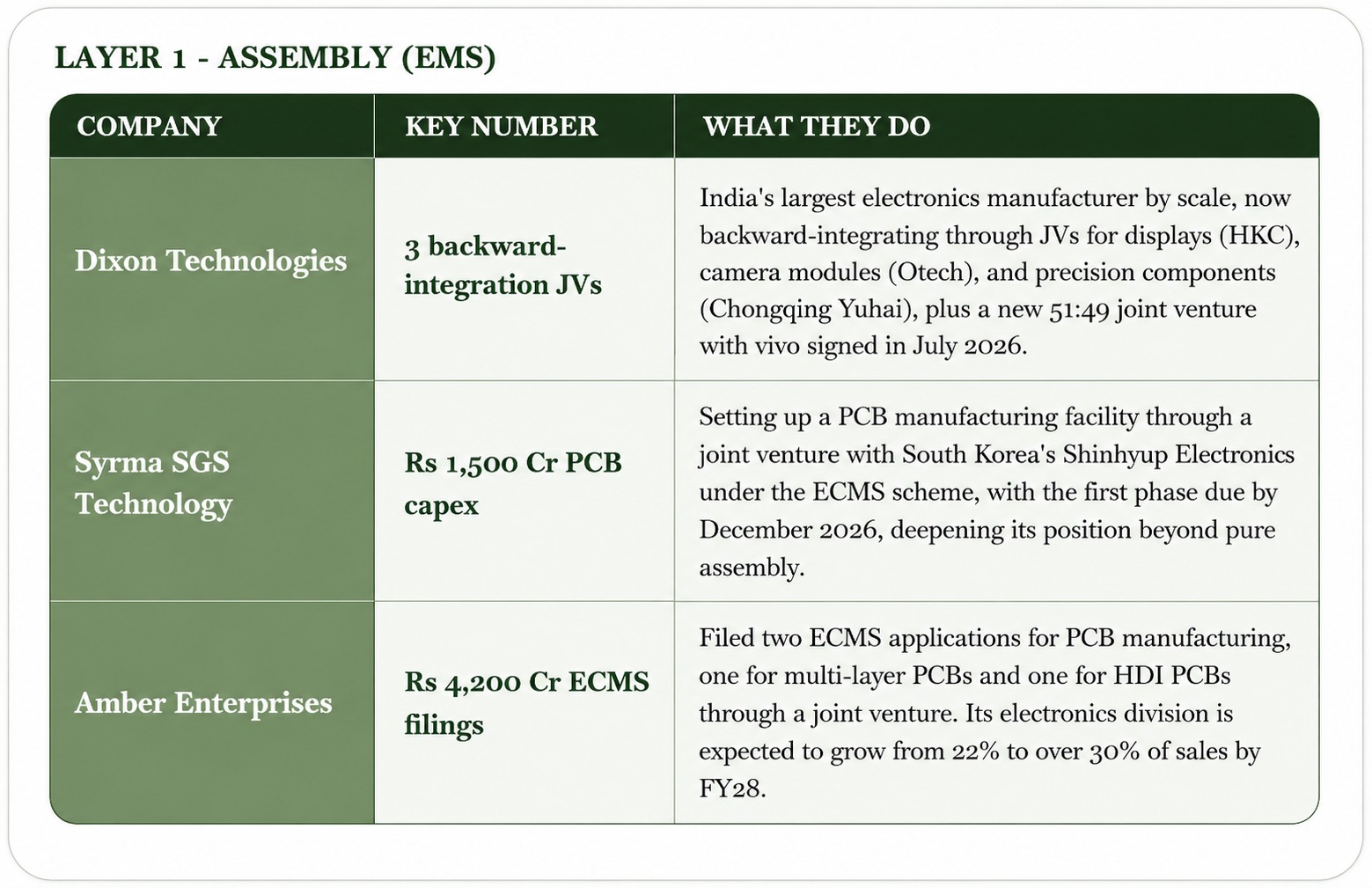 LAYER 1 - ASSEMBLY (EMS)

| COMPANY | KEY NUMBER | WHAT THEY DO |
|---|---|---|
| Dixon Technologies | 3 backward-integration JVs | India's largest electronics manufacturer by scale, now backward-integrating through JVs for displays (HKC), camera modules (Otech), and precision components (Chongqing Yuhai), plus a new 51:49 joint venture with vivo signed in July 2026. |
| Syrma SGS Technology | Rs 1,500 Cr PCB capex | Setting up a PCB manufacturing facility through a joint venture with South Korea's Shinhyup Electronics under the ECMS scheme, with the first phase due by December 2026, deepening its position beyond pure assembly. |
| Amber Enterprises | Rs 4,200 Cr ECMS filings | Filed two ECMS applications for PCB manufacturing, one for multi-layer PCBs and one for HDI PCBs through a joint venture. Its electronics division is expected to grow from 22% to over 30% of sales by FY28. |